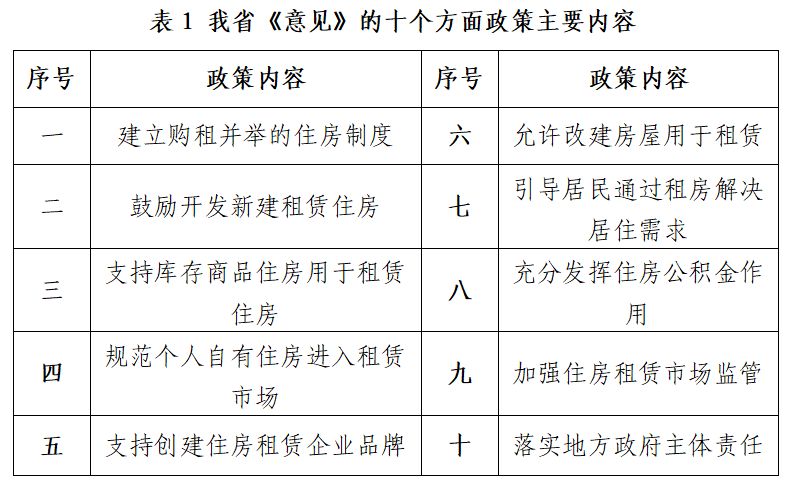 表 1 我省《意见》的十个方面政策主要内容

| 序号 | 政策内容 | 序号 | 政策内容 |
|---|---|---|---|
| 一 | 建立购租并举的住房制度 | 六 | 允许改建房屋用于租赁 |
| 二 | 鼓励开发新建租赁住房 | 七 | 引导居民通过租房解决居住需求 |
| 三 | 支持库存商品住房用于租赁住房 | 八 | 充分发挥住房公积金作用 |
| 四 | 规范个人自有住房进入租赁市场 | 九 | 加强住房租赁市场监管 |
| 五 | 支持创建住房租赁企业品牌 | 十 | 落实地方政府主体责任 |